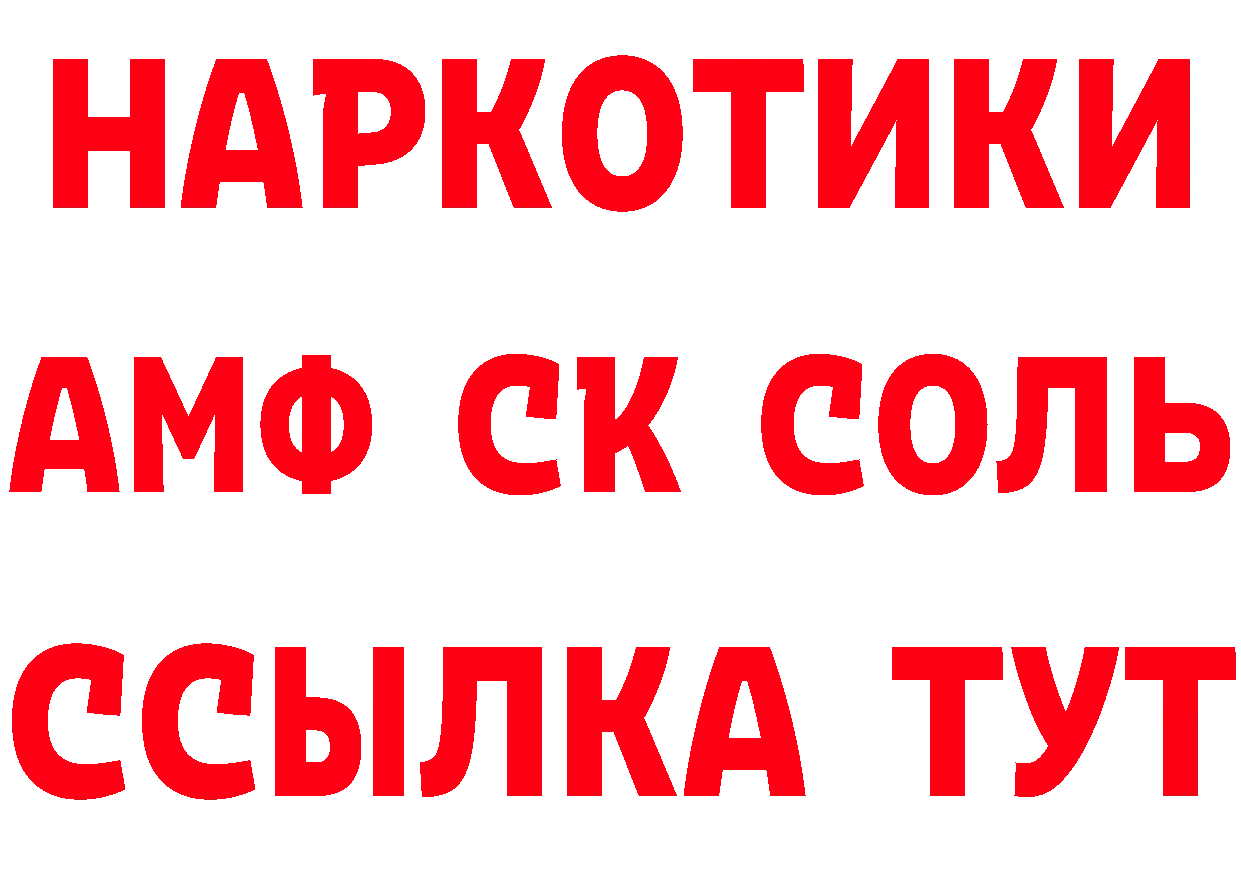 НАРКОТИКИ

АМФ СК СОЛЬ

ССЫЛКА ТУТ